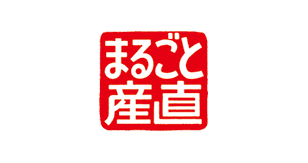 まるごと
産直